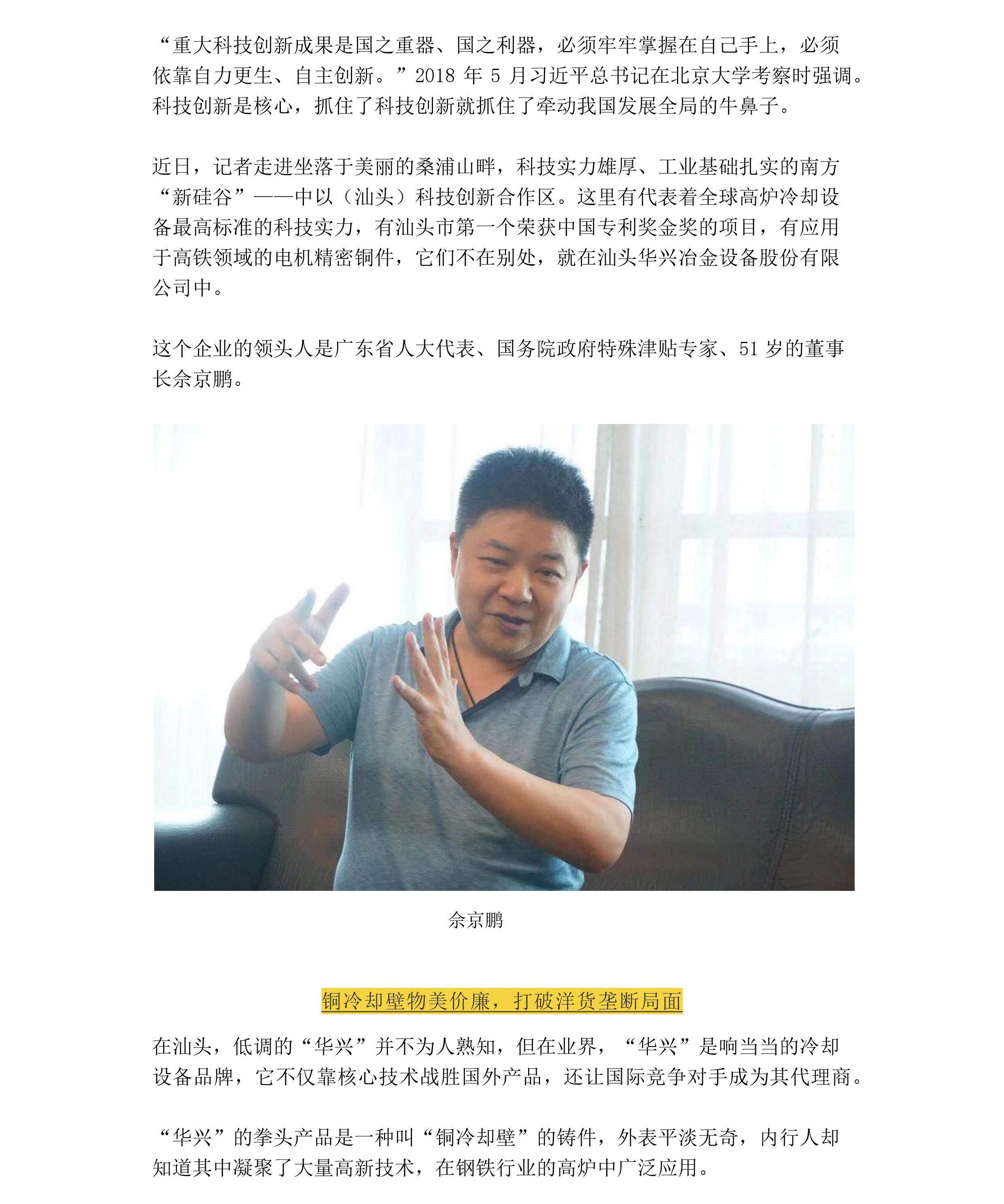 “重大科技创新成果是国之重器、国之利器，必须牢牢掌握在自己手上，必须依靠自力更生、自主创新。”2018 年 5 月习近平总书记在北京大学考察时强调。科技创新是核心，抓住了科技创新就抓住了牵动我国发展全局的牛鼻子。

近日，记者走进坐落于美丽的桑浦山畔，科技实力雄厚、工业基础扎实的南方“新硅谷”——中以（汕头）科技创新合作区。这里有代表着全球高炉冷却设备最高标准的科技实力，有汕头市第一个荣获中国专利奖金奖的项目，有应用于高铁领域的电机精密铜件，它们不在别处，就在汕头华兴冶金设备股份有限公司中。

这个企业的领头人是广东省人大代表、国务院政府特殊津贴专家、51 岁的董事长佘京鹏。

佘京鹏

铜冷却壁物美价廉，打破洋货垄断局面

在汕头，低调的“华兴”并不为人熟知，但在业界，“华兴”是响当当的冷却设备品牌，它不仅靠核心技术战胜国外产品，还让国际竞争对手成为其代理商。

“华兴”的拳头产品是一种叫“铜冷却壁”的铸件，外表平淡无奇，内行人却知道其中凝聚了大量高新技术，在钢铁行业的高炉中广泛应用。